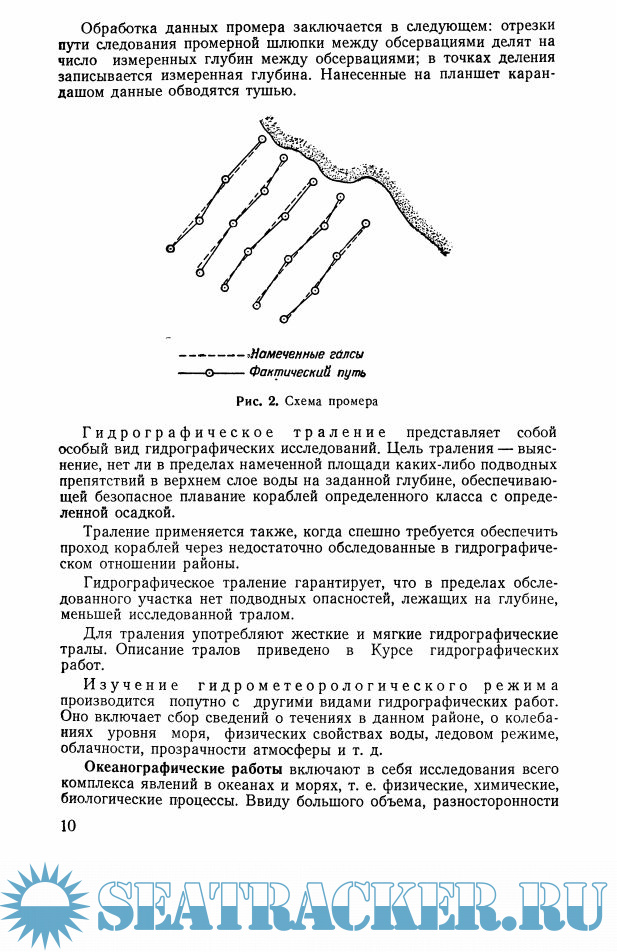 Обработка данных промера заключается в следующем: отрезки пути следования промерной шлюпки между обсервациями делят на число измеренных глубин между обсервациями; в точках деления записывается измеренная глубина. Нанесенные на планшет карандашом данные обводятся тушью.

Намеченные галсы

Фактический путь

Рис. 2. Схема промера

Гидрографическое траление представляет собой особый вид гидрографических исследований. Цель траления — выяснение, нет ли в пределах намеченной площади каких-либо подводных препятствий в верхнем слое воды на заданной глубине, обеспечивающей безопасное плавание кораблей определенного класса с определенной осадкой.

Траление применяется также, когда спешно требуется обеспечить проход кораблей через недостаточно обследованные в гидрографическом отношении районы.

Гидрографическое траление гарантирует, что в пределах обследованного участка нет подводных опасностей, лежащих на глубине, меньшей исследованной тралом.

Для траления употребляют жесткие и мягкие гидрографические тралы. Описание тралов приведено в Курсе гидрографических работ.

Изучение гидрометеорологического режима производится попутно с другими видами гидрографических работ. Оно включает сбор сведений о течениях в данном районе, о колебаниях уровня моря, физических свойствах воды, ледовом режиме, облачности, прозрачности атмосферы и т. д.

Океанографические работы включают в себя исследования всего комплекса явлений в океанах и морях, т. е. физические, химические, биологические процессы. Ввиду большого объема, разносторонности

10

SEATRACKER.RU